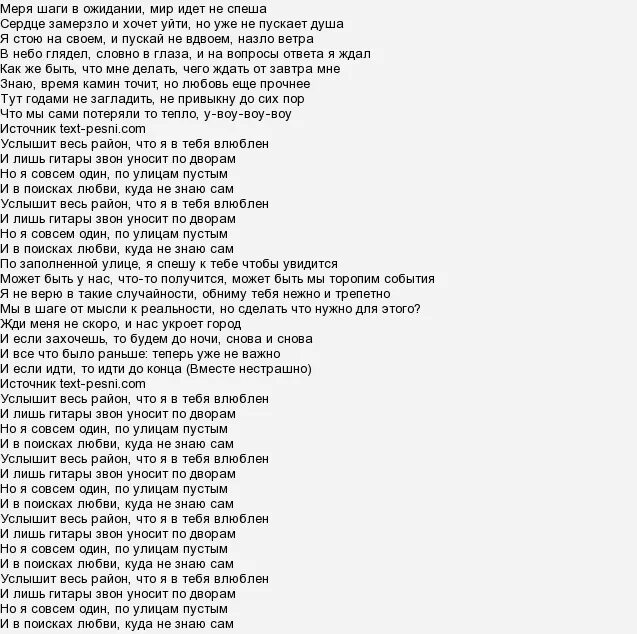 Меря шаги в ожидании, мир идет не спеша
Сердце замерзло и хочет уйти, но уже не пускает душа
Я стою на своем, и пускай не вдвоем, назло ветра
В небо глядел, словно в глаза, и на вопросы ответа я ждал
Как же быть, что мне делать, чего ждать от завтра мне
Знаю, время камин точит, но любовь еще прочнее
Тут годами не загладить, не привыкну до сих пор
Что мы сами потеряли то тепло, у-воу-воу-воу
Источник text-pesni.com
Услышит весь район, что я в тебя влюблен
И лишь гитары звон уносит по дворам
Но я совсем один, по улицам пустым
И в поисках любви, куда не знаю сам
Услышит весь район, что я в тебя влюблен
И лишь гитары звон уносит по дворам
Но я совсем один, по улицам пустым
И в поисках любви, куда не знаю сам
По заполненной улице, я спешу к тебе чтобы увидится
Может быть у нас, что-то получится, может быть мы торопим события
Я не верю в такие случайности, обниму тебя нежно и трепетно
Мы в шаге от мысли к реальности, но сделать что нужно для этого?
Жди меня не скоро, и нас укроет город
И если захочешь, то будем до ночи, снова и снова
И все что было раньше: теперь уже не важно
И если идти, то идти до конца (Вместе нестрашно)
Источник text-pesni.com
Услышит весь район, что я в тебя влюблен
И лишь гитары звон уносит по дворам
Но я совсем один, по улицам пустым
И в поисках любви, куда не знаю сам
Услышит весь район, что я в тебя влюблен
И лишь гитары звон уносит по дворам
Но я совсем один, по улицам пустым
И в поисках любви, куда не знаю сам
Услышит весь район, что я в тебя влюблен
И лишь гитары звон уносит по дворам
Но я совсем один, по улицам пустым
И в поисках любви, куда не знаю сам
Услышит весь район, что я в тебя влюблен
И лишь гитары звон уносит по дворам
Но я совсем один, по улицам пустым
И в поисках любви, куда не знаю сам